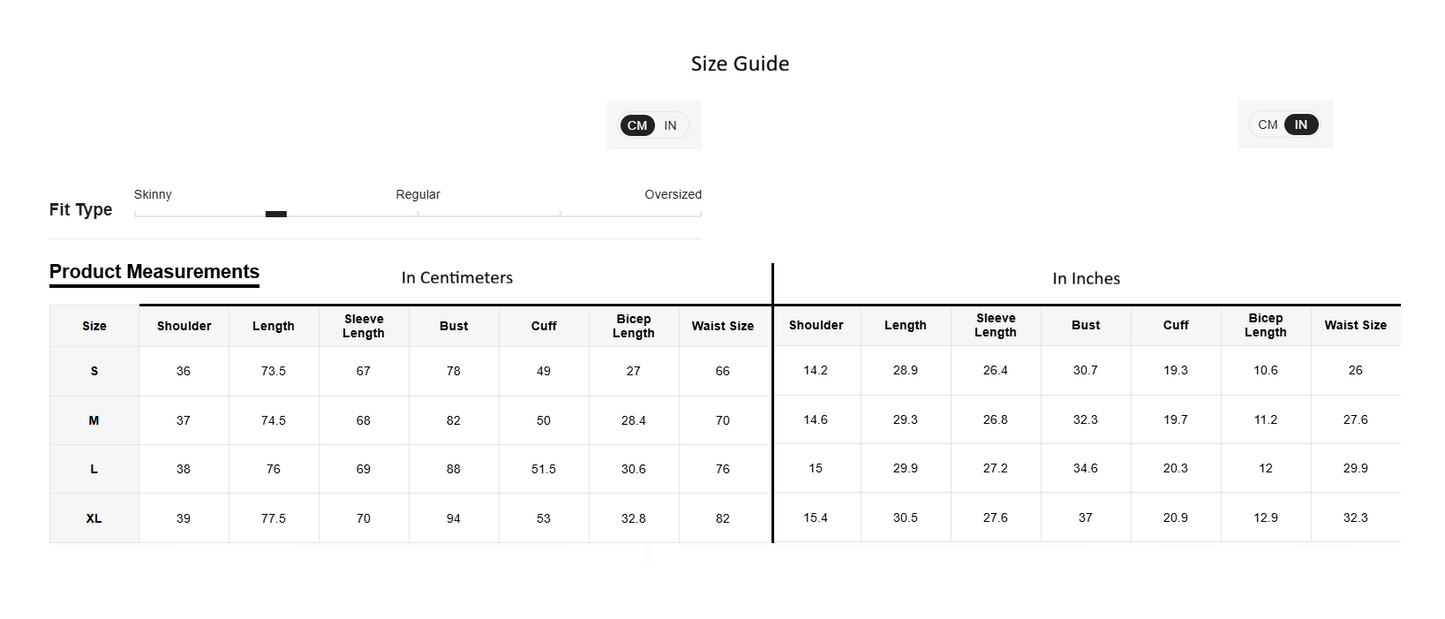 Size Guide

CM IN

CM IN

Fit Type
Skinny Regular Oversized

Product Measurements

In Centimeters

| Size | Shoulder | Length | Sleeve Length | Bust | Cuff | Bicep Length | Waist Size |
|---|---|---|---|---|---|---|---|
| S | 36 | 73.5 | 67 | 78 | 49 | 27 | 66 |
| M | 37 | 74.5 | 68 | 82 | 50 | 28.4 | 70 |
| L | 38 | 76 | 69 | 88 | 51.5 | 30.6 | 76 |
| XL | 39 | 77.5 | 70 | 94 | 53 | 32.8 | 82 |

In Inches

| Shoulder | Length | Sleeve Length | Bust | Cuff | Bicep Length | Waist Size |
|---|---|---|---|---|---|---|
| 14.2 | 28.9 | 26.4 | 30.7 | 19.3 | 10.6 | 26 |
| 14.6 | 29.3 | 26.8 | 32.3 | 19.7 | 11.2 | 27.6 |
| 15 | 29.9 | 27.2 | 34.6 | 20.3 | 12 | 29.9 |
| 15.4 | 30.5 | 27.6 | 37 | 20.9 | 12.9 | 32.3 |